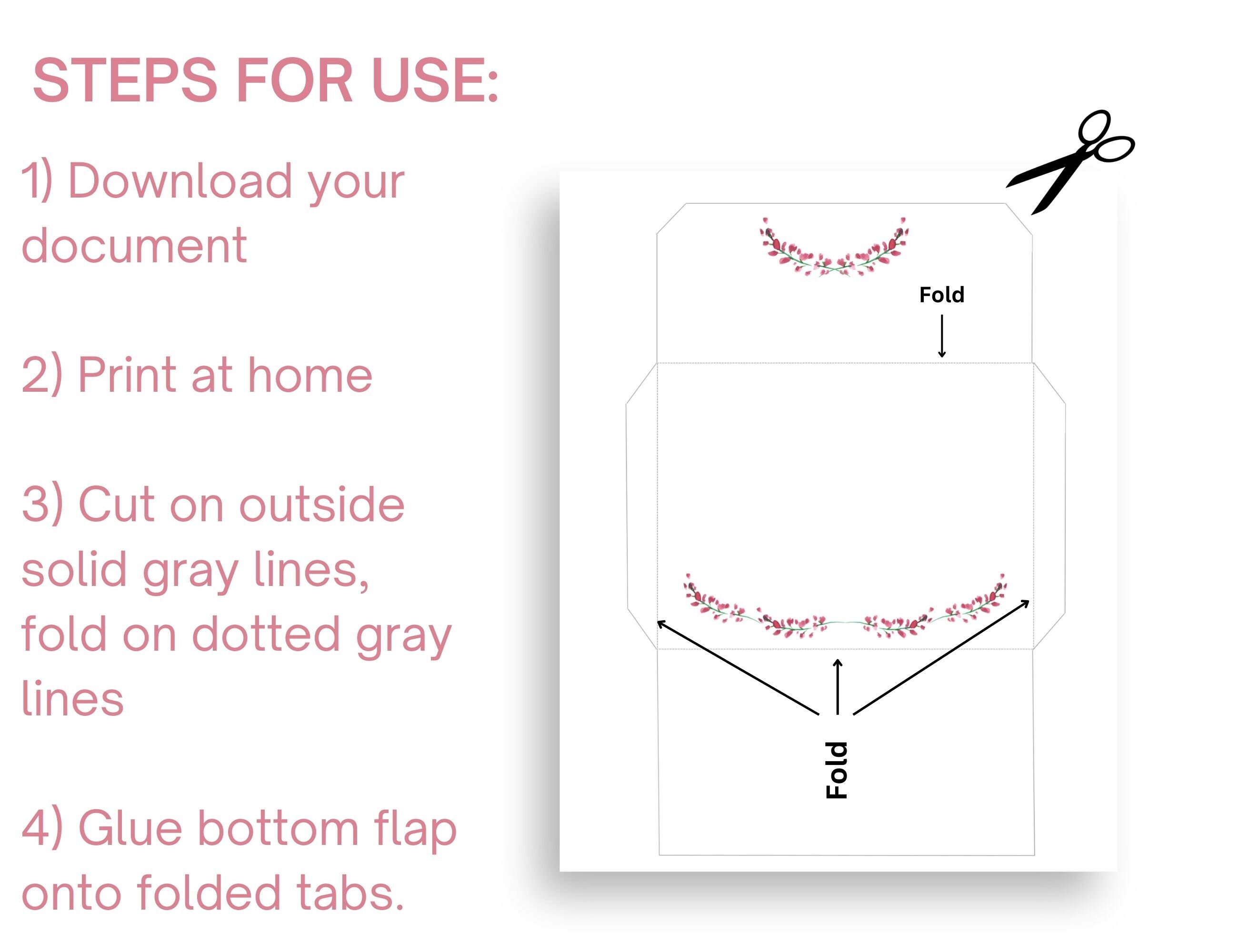 STEPS FOR USE:

1) Download your document

2) Print at home

3) Cut on outside solid gray lines, fold on dotted gray lines

4) Glue bottom flap onto folded tabs.

Fold

Fold